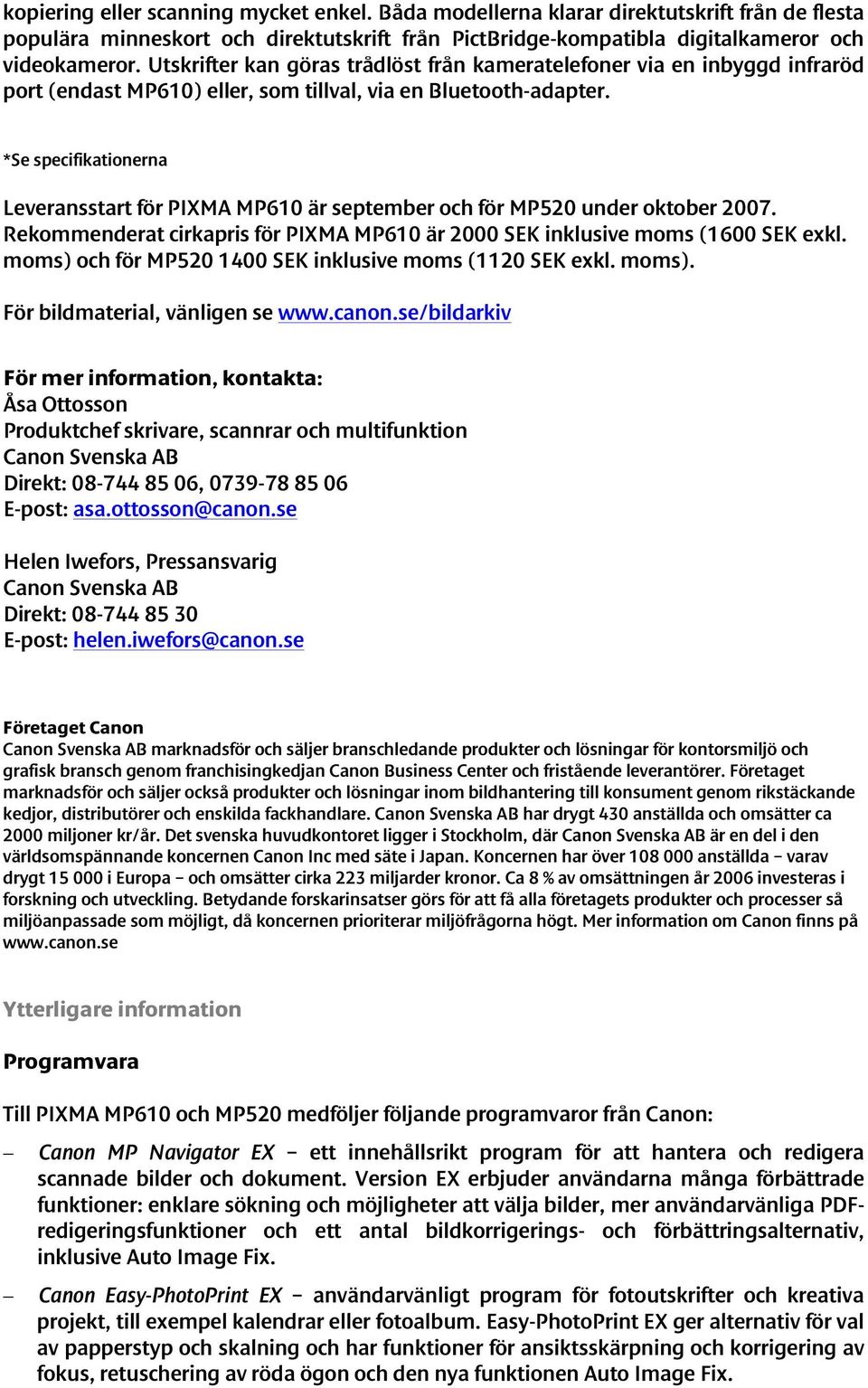 kopiering eller scanning mycket enkel. Båda modellerna klarar direktutskrift från de flesta populära minneskort och direktutskrift från PictBridge-kompatibla digitalkameror och videokameror. Utskrifter kan göras trådlöst från kameratelefoner via en inbyggd infraröd port (endast MP610) eller, som tillval, via en Bluetooth-adapter.

*Se specifikationerna

Leveransstart för PIXMA MP610 är september och för MP520 under oktober 2007. Rekommenderat cirkapris för PIXMA MP610 är 2000 SEK inklusive moms (1600 SEK exkl. moms) och för MP520 1400 SEK inklusive moms (1120 SEK exkl. moms).

För bildmaterial, vänligen se www.canon.se/bildarkiv

För mer information, kontakta:
Åsa Ottosson
Produktchef skrivare, scannrar och multifunktion
Canon Svenska AB
Direkt: 08-744 85 06, 0739-78 85 06
E-post: asa.ottosson@canon.se

Helen Iwefors, Pressansvarig
Canon Svenska AB
Direkt: 08-744 85 30
E-post: helen.iwefors@canon.se

Företaget Canon
Canon Svenska AB marknadsför och säljer branschledande produkter och lösningar för kontorsmiljö och grafisk bransch genom franchisingkedjan Canon Business Center och fristående leverantörer. Företaget marknadsför och säljer också produkter och lösningar inom bildhantering till konsument genom rikstäckande kedjor, distributörer och enskilda fackhandlare. Canon Svenska AB har drygt 430 anställda och omsätter ca 2000 miljoner kr/år. Det svenska huvudkontoret ligger i Stockholm, där Canon Svenska AB är en del i den världsomspännande koncernen Canon Inc med säte i Japan. Koncernen har över 108 000 anställda – varav drygt 15 000 i Europa – och omsätter cirka 223 miljarder kronor. Ca 8 % av omsättningen år 2006 investeras i forskning och utveckling. Betydande forskarinsatser görs för att få alla företagets produkter och processer så miljöanpassade som möjligt, då koncernen prioriterar miljöfrågorna högt. Mer information om Canon finns på www.canon.se

Ytterligare information

Programvara

Till PIXMA MP610 och MP520 medföljer följande programvaror från Canon:

– Canon MP Navigator EX – ett innehållsrikt program för att hantera och redigera scannade bilder och dokument. Version EX erbjuder användarna många förbättrade funktioner: enklare sökning och möjligheter att välja bilder, mer användarvänliga PDF-redigeringsfunktioner och ett antal bildkorrigerings- och förbättringsalternativ, inklusive Auto Image Fix.

– Canon Easy-PhotoPrint EX – användarvänligt program för fotoutskrifter och kreativa projekt, till exempel kalendrar eller fotoalbum. Easy-PhotoPrint EX ger alternativ för val av papperstyp och skalning och har funktioner för ansiktsskärpning och korrigering av fokus, retuschering av röda ögon och den nya funktionen Auto Image Fix.